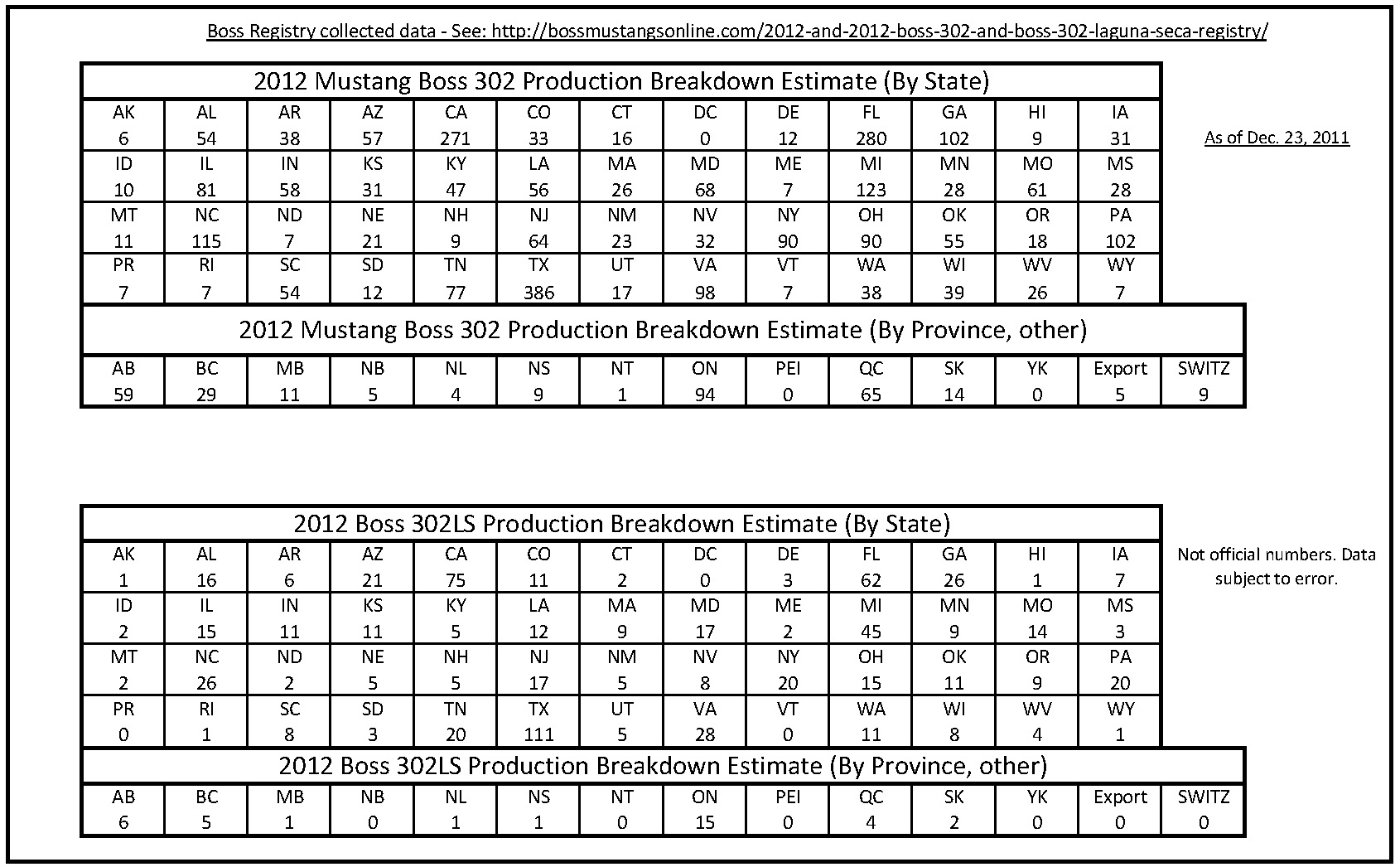 Boss Registry collected data - See: http://bossmustangsonline.com/2012-and-2012-boss-302-and-boss-302-laguna-seca-registry/

2012 Mustang Boss 302 Production Breakdown Estimate (By State)

| AK | AL | AR | AZ | CA | CO | CT | DC | DE | FL | GA | HI | IA |
|---|---|---|---|---|---|---|---|---|---|---|---|---|
| 6 | 54 | 38 | 57 | 271 | 33 | 16 | 0 | 12 | 280 | 102 | 9 | 31 |
| ID | IL | IN | KS | KY | LA | MA | MD | ME | MI | MN | MO | MS |
| 10 | 81 | 58 | 31 | 47 | 56 | 26 | 68 | 7 | 123 | 28 | 61 | 28 |
| MT | NC | ND | NE | NH | NJ | NM | NV | NY | OH | OK | OR | PA |
| 11 | 115 | 7 | 21 | 9 | 64 | 23 | 32 | 90 | 90 | 55 | 18 | 102 |
| PR | RI | SC | SD | TN | TX | UT | VA | VT | WA | WI | WV | WY |
| 7 | 7 | 54 | 12 | 77 | 386 | 17 | 98 | 7 | 38 | 39 | 26 | 7 |

As of Dec. 23, 2011

2012 Mustang Boss 302 Production Breakdown Estimate (By Province, other)

| AB | BC | MB | NB | NL | NS | NT | ON | PEI | QC | SK | YK | Export | SWITZ |
|---|---|---|---|---|---|---|---|---|---|---|---|---|---|
| 59 | 29 | 11 | 5 | 4 | 9 | 1 | 94 | 0 | 65 | 14 | 0 | 5 | 9 |

2012 Boss 302LS Production Breakdown Estimate (By State)

| AK | AL | AR | AZ | CA | CO | CT | DC | DE | FL | GA | HI | IA |
|---|---|---|---|---|---|---|---|---|---|---|---|---|
| 1 | 16 | 6 | 21 | 75 | 11 | 2 | 0 | 3 | 62 | 26 | 1 | 7 |
| ID | IL | IN | KS | KY | LA | MA | MD | ME | MI | MN | MO | MS |
| 2 | 15 | 11 | 11 | 5 | 12 | 9 | 17 | 2 | 45 | 9 | 14 | 3 |
| MT | NC | ND | NE | NH | NJ | NM | NV | NY | OH | OK | OR | PA |
| 2 | 26 | 2 | 5 | 5 | 17 | 5 | 8 | 20 | 15 | 11 | 9 | 20 |
| PR | RI | SC | SD | TN | TX | UT | VA | VT | WA | WI | WV | WY |
| 0 | 1 | 8 | 3 | 20 | 111 | 5 | 28 | 0 | 11 | 8 | 4 | 1 |

Not official numbers. Data subject to error.

2012 Boss 302LS Production Breakdown Estimate (By Province, other)

| AB | BC | MB | NB | NL | NS | NT | ON | PEI | QC | SK | YK | Export | SWITZ |
|---|---|---|---|---|---|---|---|---|---|---|---|---|---|
| 6 | 5 | 1 | 0 | 1 | 1 | 0 | 15 | 0 | 4 | 2 | 0 | 0 | 0 |